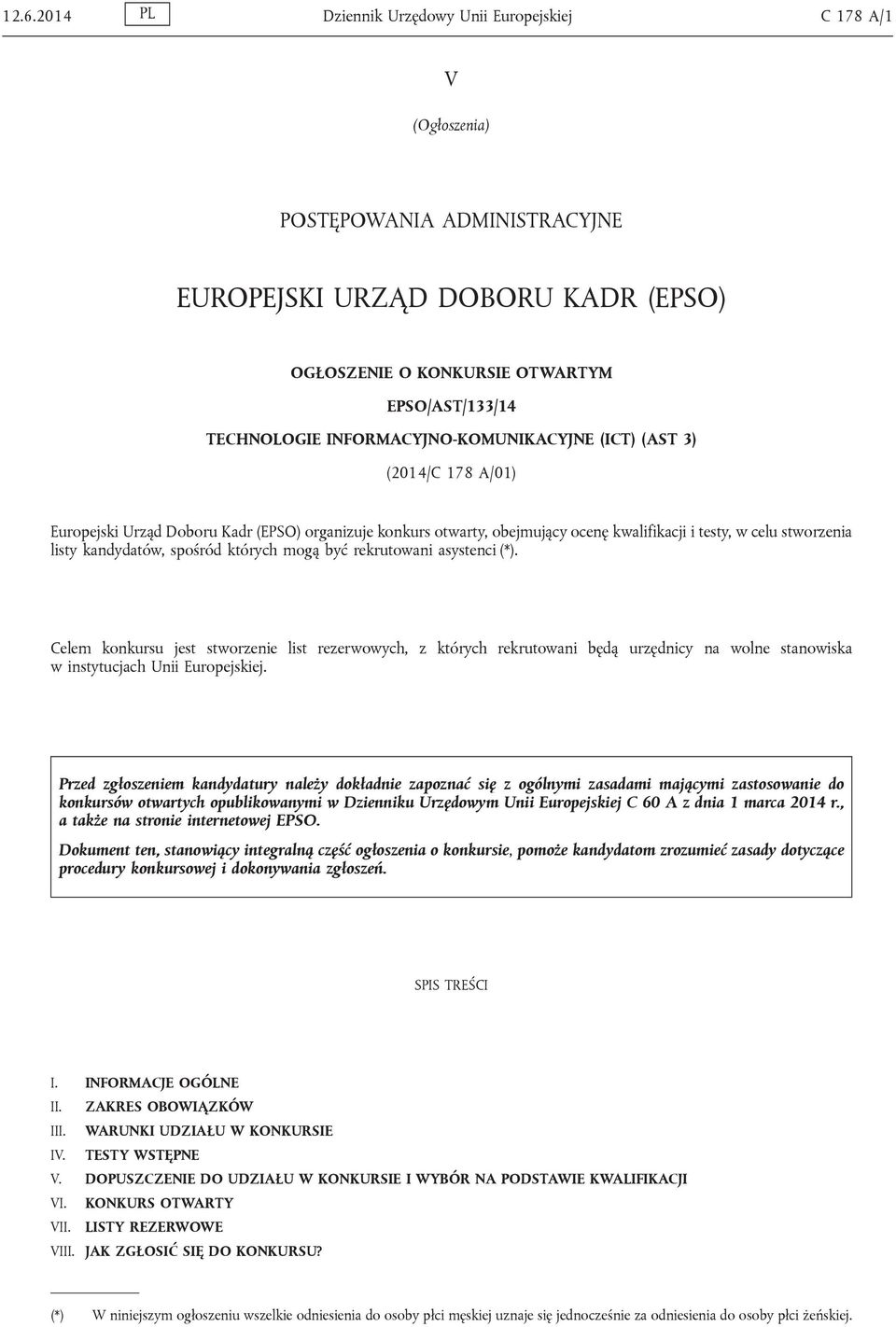 12.6.2014 PL Dziennik Urzędowy Unii Europejskiej C 178 A/1

V

(Ogłoszenia)

POSTĘPOWANIA ADMINISTRACYJNE

EUROPEJSKI URZĄD DOBORU KADR (EPSO)

OGŁOSZENIE O KONKURSIE OTWARTYM

EPSO/AST/133/14

TECHNOLOGIE INFORMACYJNO-KOMUNIKACYJNE (ICT) (AST 3)

(2014/C 178 A/01)

Europejski Urząd Doboru Kadr (EPSO) organizuje konkurs otwarty, obejmujący ocenę kwalifikacji i testy, w celu stworzenia listy kandydatów, spośród których mogą być rekrutowani asystenci (*).

Celem konkursu jest stworzenie list rezerwowych, z których rekrutowani będą urzędnicy na wolne stanowiska w instytucjach Unii Europejskiej.

Przed zgłoszeniem kandydatury należy dokładnie zapoznać się z ogólnymi zasadami mającymi zastosowanie do konkursów otwartych opublikowanymi w Dzienniku Urzędowym Unii Europejskiej C 60 A z dnia 1 marca 2014 r., a także na stronie internetowej EPSO.

Dokument ten, stanowiący integralną część ogłoszenia o konkursie, pomoże kandydatom zrozumieć zasady dotyczące procedury konkursowej i dokonywania zgłoszeń.

SPIS TREŚCI

I. INFORMACJE OGÓLNE
II. ZAKRES OBOWIĄZKÓW
III. WARUNKI UDZIAŁU W KONKURSIE
IV. TESTY WSTĘPNE
V. DOPUSZCZENIE DO UDZIAŁU W KONKURSIE I WYBÓR NA PODSTAWIE KWALIFIKACJI
VI. KONKURS OTWARTY
VII. LISTY REZERWOWE
VIII. JAK ZGŁOSIĆ SIĘ DO KONKURSU?

(*) W niniejszym ogłoszeniu wszelkie odniesienia do osoby płci męskiej uznaje się jednocześnie za odniesienia do osoby płci żeńskiej.